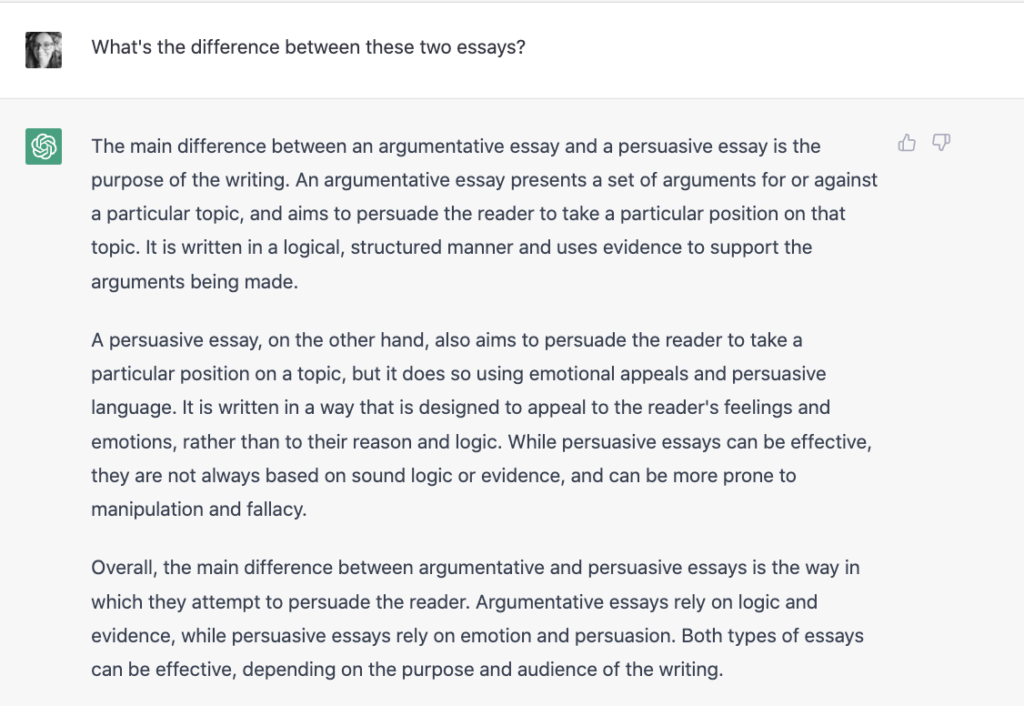 What's the difference between these two essays?

The main difference between an argumentative essay and a persuasive essay is the purpose of the writing. An argumentative essay presents a set of arguments for or against a particular topic, and aims to persuade the reader to take a particular position on that topic. It is written in a logical, structured manner and uses evidence to support the arguments being made.

A persuasive essay, on the other hand, also aims to persuade the reader to take a particular position on a topic, but it does so using emotional appeals and persuasive language. It is written in a way that is designed to appeal to the reader's feelings and emotions, rather than to their reason and logic. While persuasive essays can be effective, they are not always based on sound logic or evidence, and can be more prone to manipulation and fallacy.

Overall, the main difference between argumentative and persuasive essays is the way in which they attempt to persuade the reader. Argumentative essays rely on logic and evidence, while persuasive essays rely on emotion and persuasion. Both types of essays can be effective, depending on the purpose and audience of the writing.